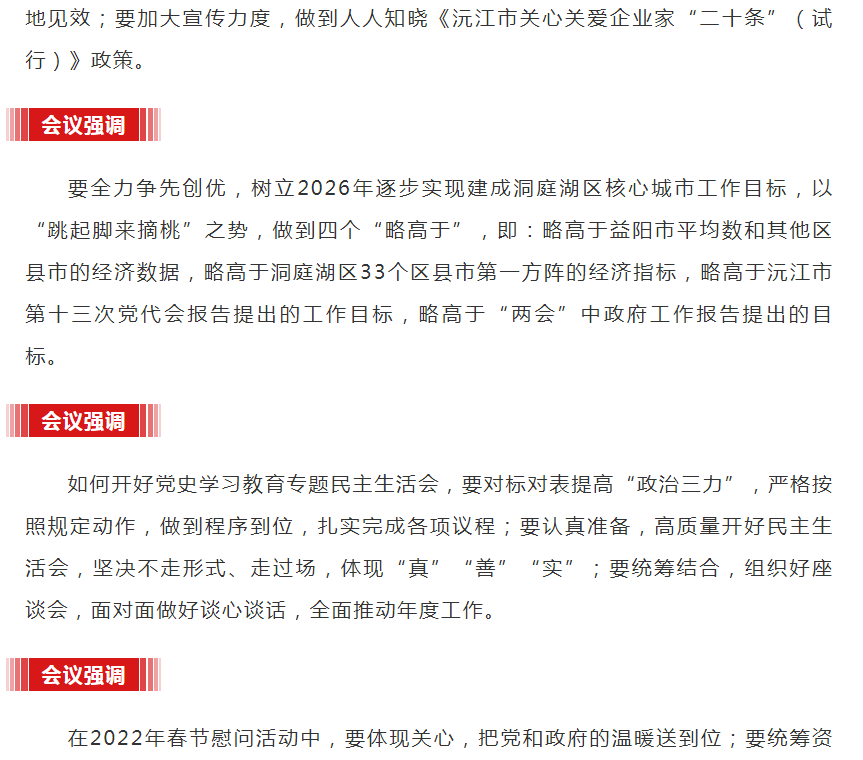 地见效；要加大宣传力度，做到人人知晓《沅江市关心关爱企业家“二十条”（试行）》政策。

会议强调

要全力争先创优，树立2026年逐步实现建成洞庭湖区核心城市工作目标，以“跳起脚来摘桃”之势，做到四个“略高于”，即：略高于益阳市平均数和其他区县市的经济数据，略高于洞庭湖区33个区县市第一方阵的经济指标，略高于沅江市第十三次党代会报告提出的工作目标，略高于“两会”中政府工作报告提出的目标。

会议强调

如何开好党史学习教育专题民主生活会，要对标对表提高“政治三力”，严格按照规定动作，做到程序到位，扎实完成各项议程；要认真准备，高质量开好民主生活会，坚决不走形式、走过场，体现“真”“善”“实”；要统筹结合，组织好座谈会，面对面做好谈心谈话，全面推动年度工作。

会议强调

在2022年春节慰问活动中，要体现关心，把党和政府的温暖送到位；要统筹资